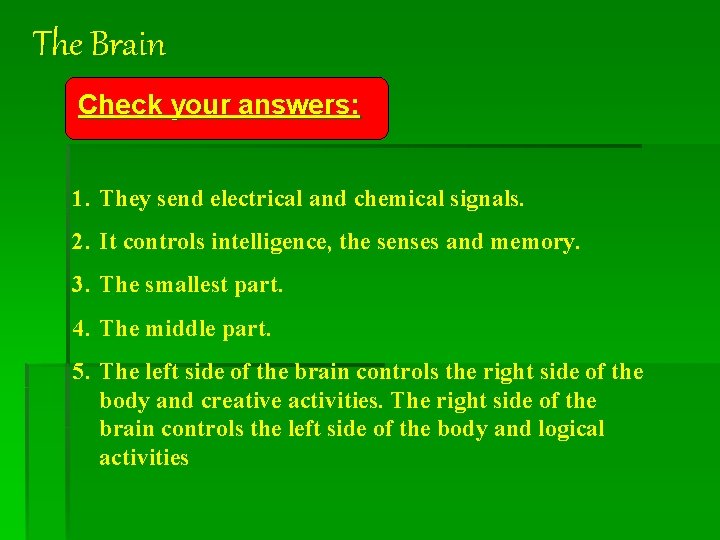 The Brain

Check your answers:

1. They send electrical and chemical signals.
2. It controls intelligence, the senses and memory.
3. The smallest part.
4. The middle part.
5. The left side of the brain controls the right side of the body and creative activities. The right side of the brain controls the left side of the body and logical activities